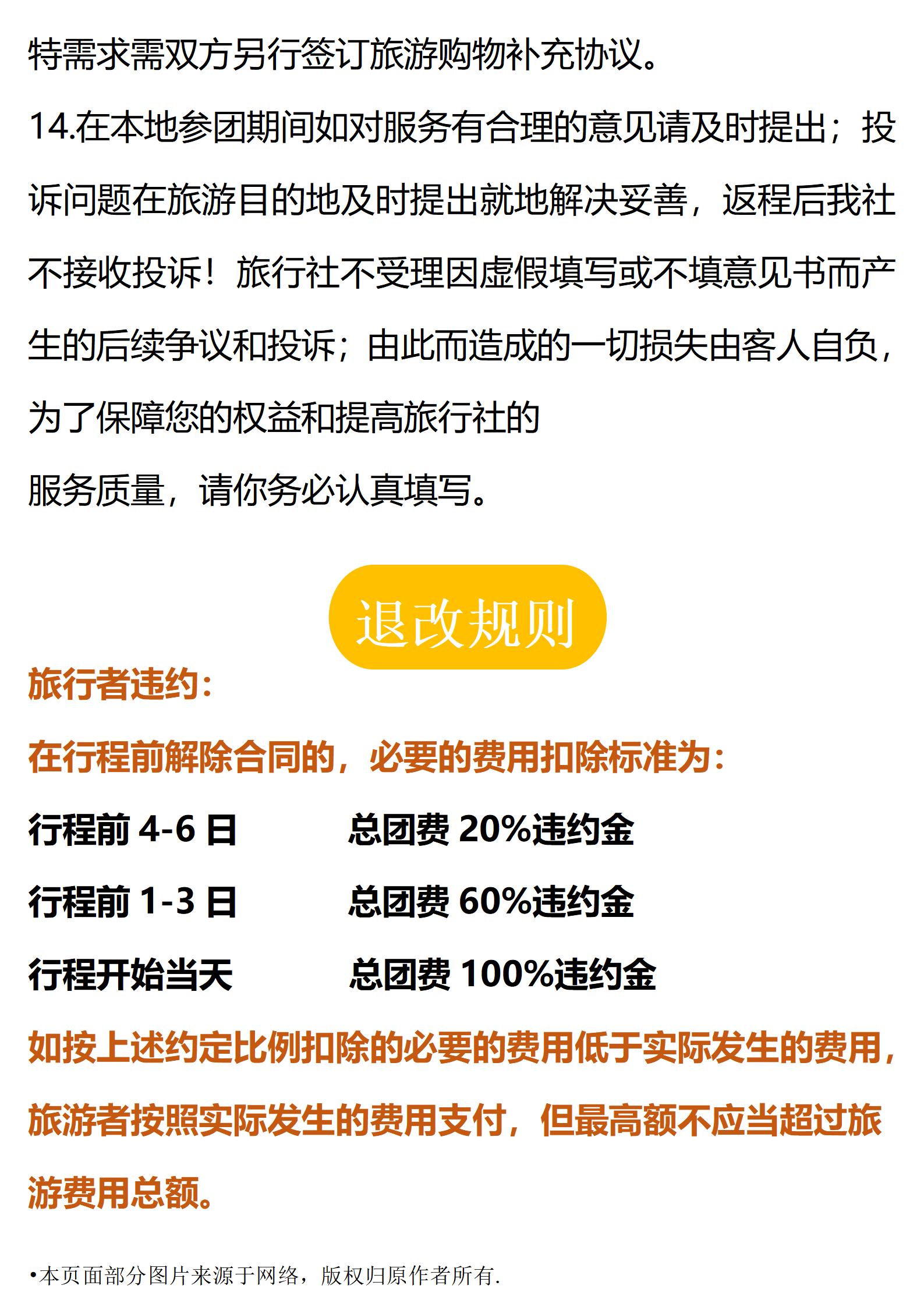 特需求需双方另行签订旅游购物补充协议。

14.在本地参团期间如对服务有合理的意见请及时提出；投诉问题在旅游目的地及时提出就地解决妥善，返程后我社不接收投诉！旅行社不受理因虚假填写或不填意见书而产生的后续争议和投诉；由此而造成的一切损失由客人自负，为了保障您的权益和提高旅行社的

服务质量，请你务必认真填写。

退改规则

旅行者违约：

在行程前解除合同的，必要的费用扣除标准为：

行程前 4-6 日　　总团费 20%违约金

行程前 1-3 日　　总团费 60%违约金

行程开始当天　　总团费 100%违约金

如按上述约定比例扣除的必要的费用低于实际发生的费用，旅游者按照实际发生的费用支付，但最高额不应当超过旅游费用总额。

•本页面部分图片来源于网络，版权归原作者所有.